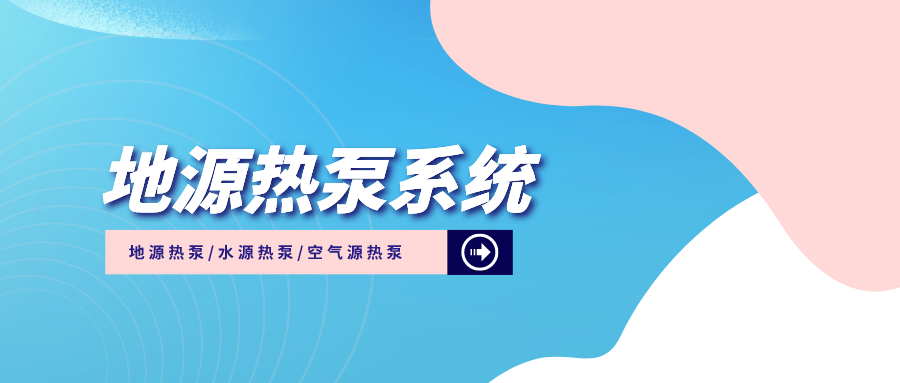 地源热泵系统

地源热泵/水源热泵/空气源热泵